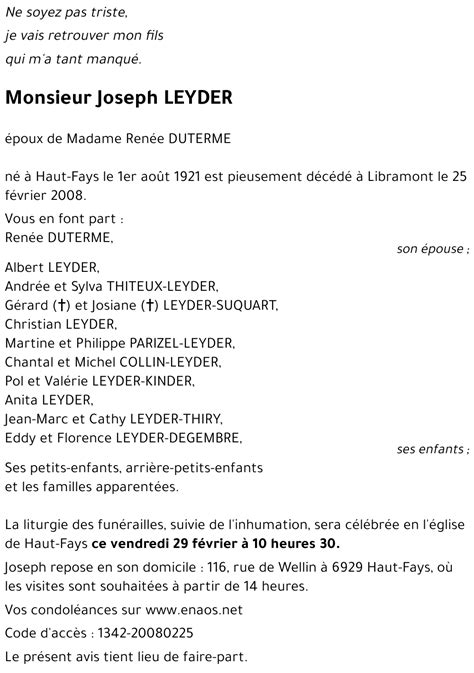 Ne soyez pas triste,
je vais retrouver mon fils
qui m'a tant manqué.

Monsieur Joseph LEYDER

époux de Madame Renée DUTERME

né à Haut-Fays le 1er août 1921 est pieusement décédé à Libramont le 25 février 2008.

Vous en font part :
Renée DUTERME,
son épouse ;

Albert LEYDER,
Andrée et Sylva THITEUX-LEYDER,
Gérard (†) et Josiane (†) LEYDER-SUQUART,
Christian LEYDER,
Martine et Philippe PARIZEL-LEYDER,
Chantal et Michel COLLIN-LEYDER,
Pol et Valérie LEYDER-KINDER,
Anita LEYDER,
Jean-Marc et Cathy LEYDER-THIRY,
Eddy et Florence LEYDER-DEGEMBRE,
ses enfants ;

Ses petits-enfants, arrière-petits-enfants
et les familles apparentées.

La liturgie des funérailles, suivie de l'inhumation, sera célébrée en l'église de Haut-Fays ce vendredi 29 février à 10 heures 30.

Joseph repose en son domicile : 116, rue de Wellin à 6929 Haut-Fays, où les visites sont souhaitées à partir de 14 heures.

Vos condoléances sur www.enaos.net

Code d'accès : 1342-20080225

Le présent avis tient lieu de faire-part.